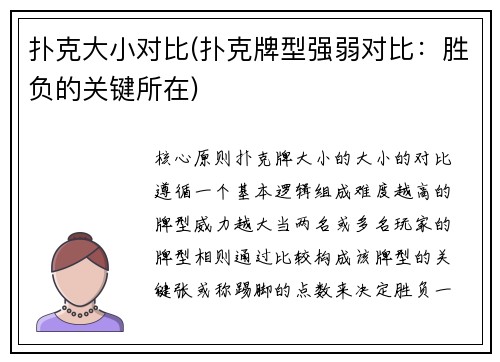 扑克大小对比(扑克牌型强弱对比：胜负的关键所在)

核心原则扑克牌大小的大小的对比遵循一个基本逻辑组成难度越高的牌型威力越大当两名或多名玩家的牌型相则通过比较构成该牌型的关键张或称踢脚的点数来决定胜负一